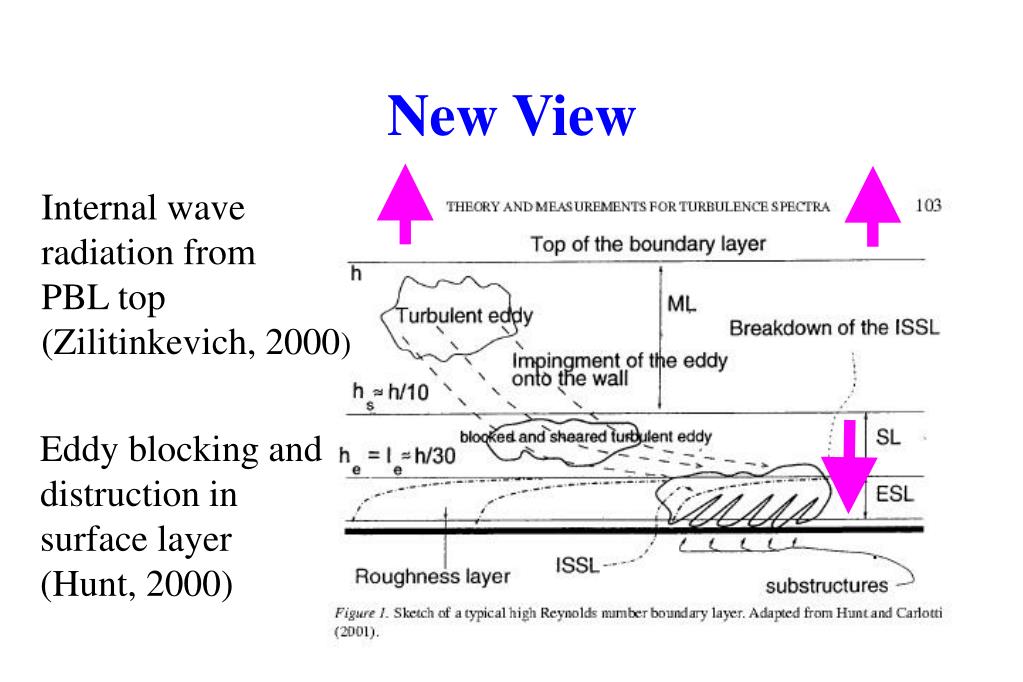 New View

Internal wave radiation from PBL top (Zilitinkevich, 2000)

Eddy blocking and distruction in surface layer (Hunt, 2000)

THEORY AND MEASUREMENTS FOR TURBULENCE SPECTRA 103

Top of the boundary layer

h

Turbulent eddy

ML

Breakdown of the ISSL

Impingment of the eddy onto the wall

$h_s \approx h/10$

blocked and sheared turbulent eddy

SL

$h_e = l_e \approx h/30$

ESL

Roughness layer

ISSL

substructures

Figure 1. Sketch of a typical high Reynolds number boundary layer. Adapted from Hunt and Carlotti (2001).